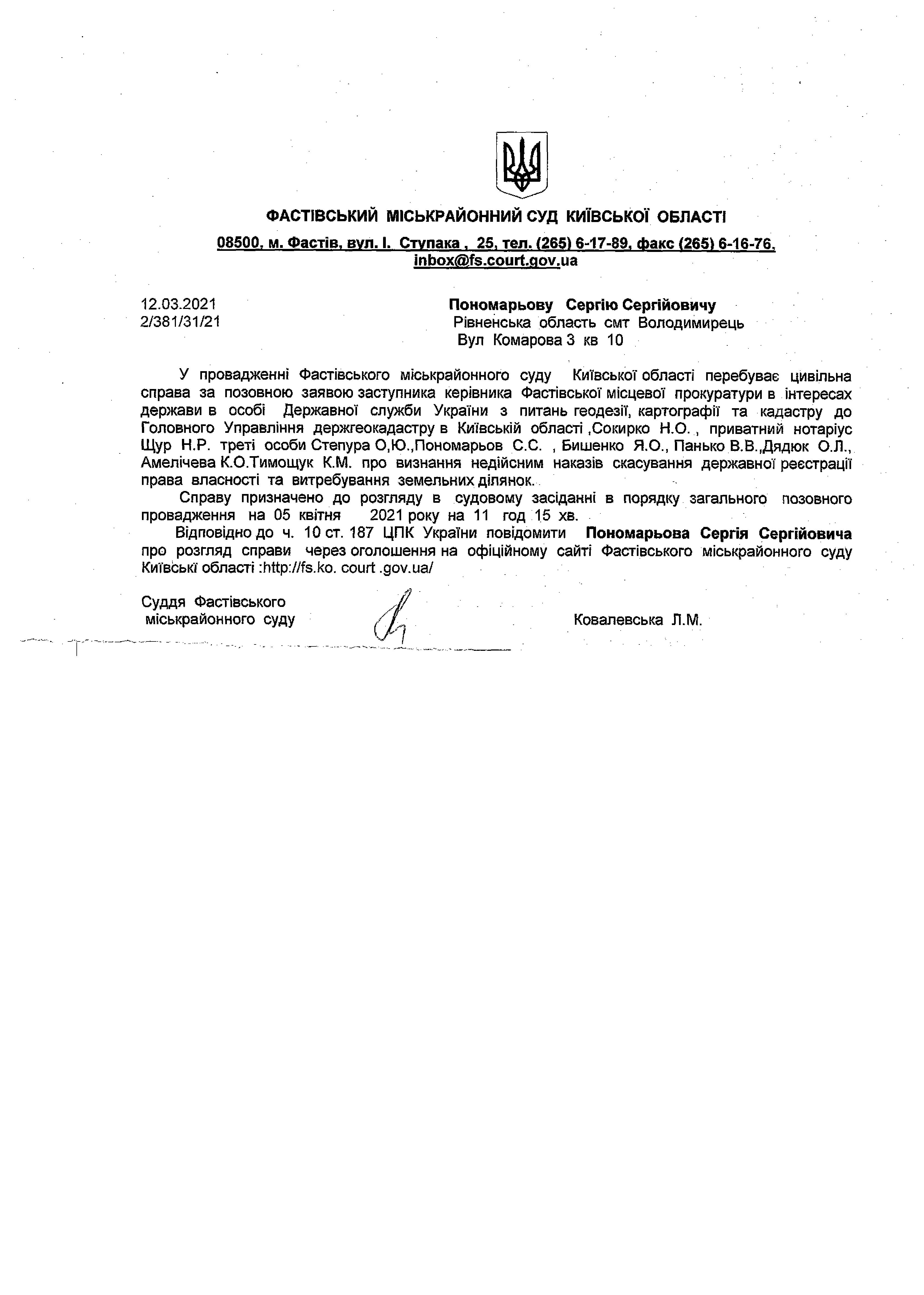 ФАСТІВСЬКИЙ МІСЬКРАЙОННИЙ СУД КИЇВСЬКОЇ ОБЛАСТІ

08500, м. Фастів, вул. І. Ступака , 25, тел. (265) 6-17-89, факс (265) 6-16-76, inbox@fs.court.gov.ua

12.03.2021
2/381/31/21

Пономарьову Сергію Сергійовичу
Рівненська область смт Володимирець
Вул Комарова 3 кв 10

У провадженні Фастівського міськрайонного суду Київської області перебуває цивільна справа за позовною заявою заступника керівника Фастівської місцевої прокуратури в інтересах держави в особі Державної служби України з питань геодезії, картографії та кадастру до Головного Управління держгеокадастру в Київській області ,Сокирко Н.О. , приватний нотаріус Щур Н.Р. треті особи Степура О,Ю.,Пономарьов С.С. , Бишенко Я.О., Панько В.В.,Дядюк О.Л., Амелічева К.О.Тимощук К.М. про визнання недійсним наказів скасування державної реєстрації права власності та витребування земельних ділянок.

Справу призначено до розгляду в судовому засіданні в порядку загального позовного провадження на 05 квітня 2021 року на 11 год 15 хв.

Відповідно до ч. 10 ст. 187 ЦПК України повідомити Пономарьова Сергія Сергійовича про розгляд справи через оголошення на офіційному сайті Фастівського міськрайонного суду Київські області :http://fs.ko. court .gov.ua/

Суддя Фастівського
міськрайонного суду

Ковалевська Л.М.